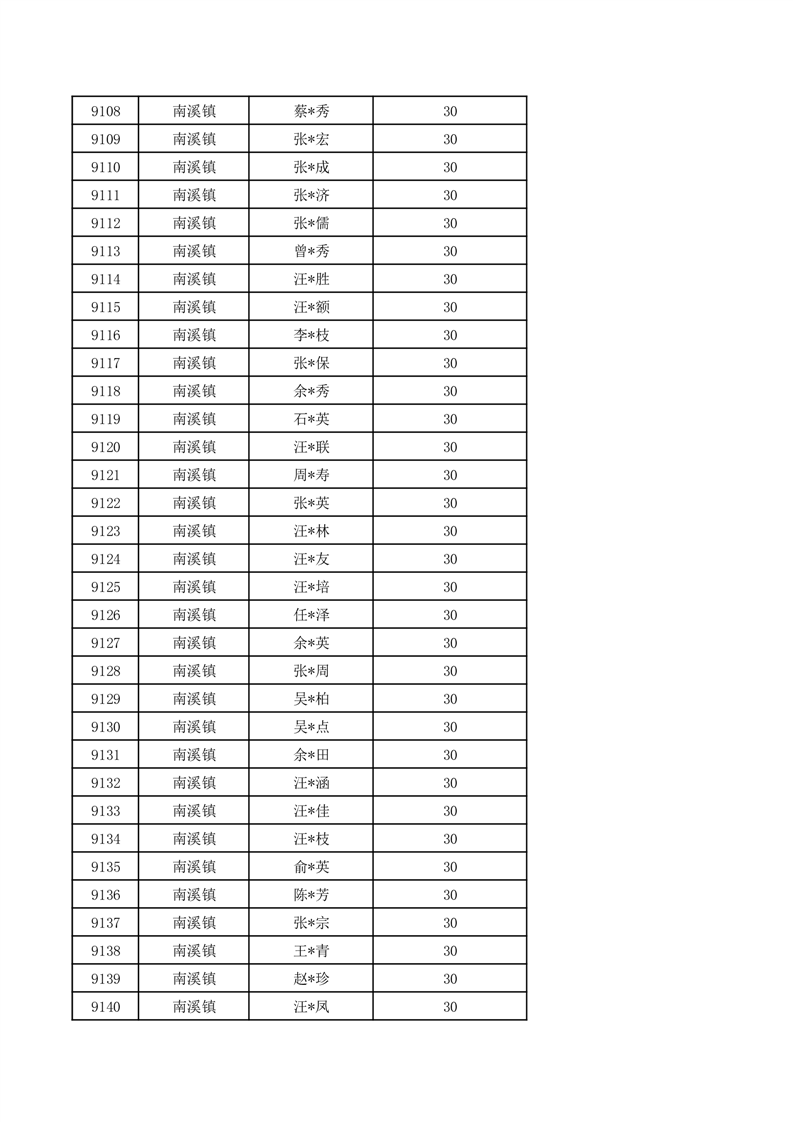 | 9108 | 南溪镇 | 蔡*秀 | 30 |
|---|---|---|---|
| 9109 | 南溪镇 | 张*宏 | 30 |
| 9110 | 南溪镇 | 张*成 | 30 |
| 9111 | 南溪镇 | 张*济 | 30 |
| 9112 | 南溪镇 | 张*儒 | 30 |
| 9113 | 南溪镇 | 曾*秀 | 30 |
| 9114 | 南溪镇 | 汪*胜 | 30 |
| 9115 | 南溪镇 | 汪*额 | 30 |
| 9116 | 南溪镇 | 李*枝 | 30 |
| 9117 | 南溪镇 | 张*保 | 30 |
| 9118 | 南溪镇 | 余*秀 | 30 |
| 9119 | 南溪镇 | 石*英 | 30 |
| 9120 | 南溪镇 | 汪*联 | 30 |
| 9121 | 南溪镇 | 周*寿 | 30 |
| 9122 | 南溪镇 | 张*英 | 30 |
| 9123 | 南溪镇 | 汪*林 | 30 |
| 9124 | 南溪镇 | 汪*友 | 30 |
| 9125 | 南溪镇 | 汪*培 | 30 |
| 9126 | 南溪镇 | 任*泽 | 30 |
| 9127 | 南溪镇 | 余*英 | 30 |
| 9128 | 南溪镇 | 张*周 | 30 |
| 9129 | 南溪镇 | 吴*柏 | 30 |
| 9130 | 南溪镇 | 吴*点 | 30 |
| 9131 | 南溪镇 | 余*田 | 30 |
| 9132 | 南溪镇 | 汪*涵 | 30 |
| 9133 | 南溪镇 | 汪*佳 | 30 |
| 9134 | 南溪镇 | 汪*枝 | 30 |
| 9135 | 南溪镇 | 俞*英 | 30 |
| 9136 | 南溪镇 | 陈*芳 | 30 |
| 9137 | 南溪镇 | 张*宗 | 30 |
| 9138 | 南溪镇 | 王*青 | 30 |
| 9139 | 南溪镇 | 赵*珍 | 30 |
| 9140 | 南溪镇 | 汪*凤 | 30 |